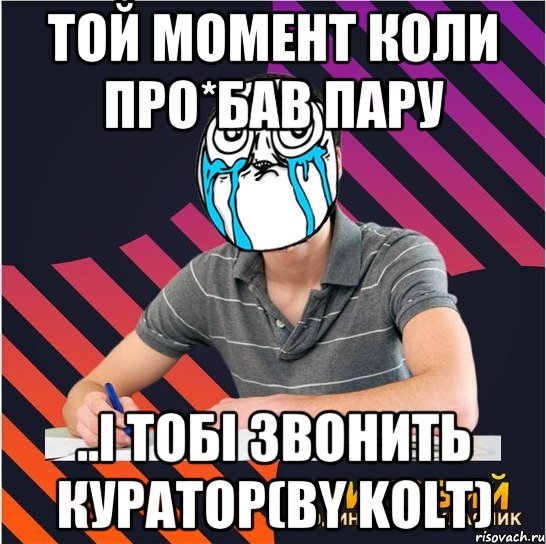 ТОЙ МОМЕНТ КОЛИ ПРО*БАВ ПАРУ

..І ТОБІ ЗВОНИТЬ КУРАТОР(BY KOLT)

risovach.ru